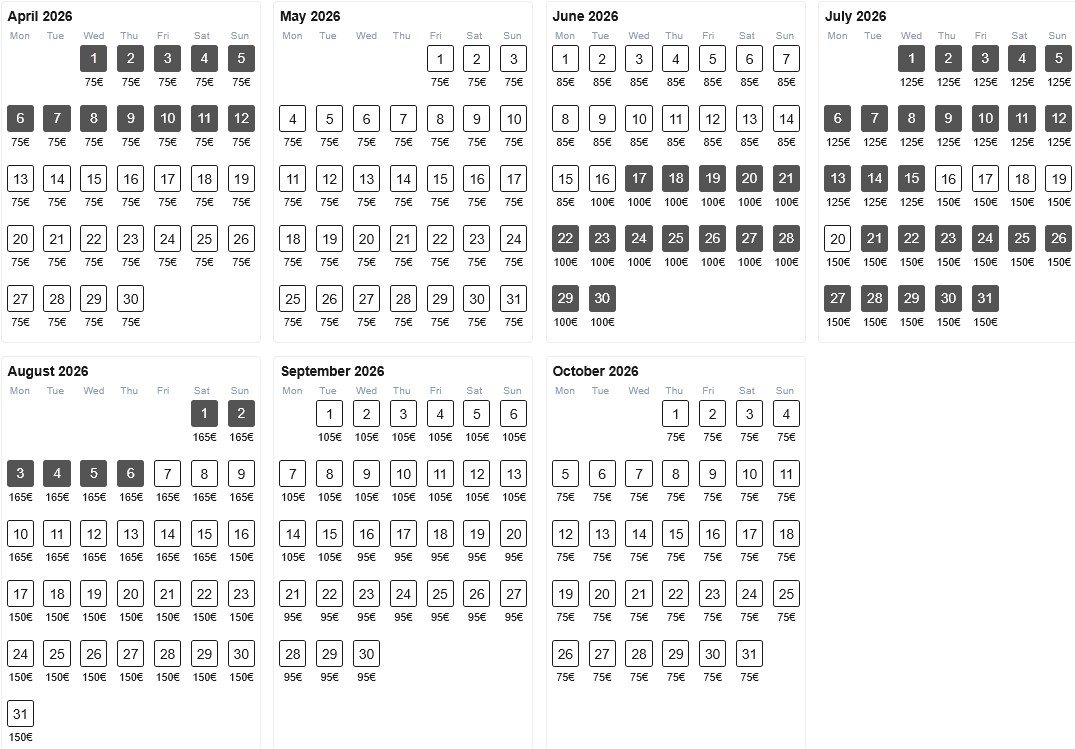 April 2026

| Mon | Tue | Wed | Thu | Fri | Sat | Sun |
|---|---|---|---|---|---|---|
| | | 1 75€ | 2 75€ | 3 75€ | 4 75€ | 5 75€ |
| 6 75€ | 7 75€ | 8 75€ | 9 75€ | 10 75€ | 11 75€ | 12 75€ |
| 13 75€ | 14 75€ | 15 75€ | 16 75€ | 17 75€ | 18 75€ | 19 75€ |
| 20 75€ | 21 75€ | 22 75€ | 23 75€ | 24 75€ | 25 75€ | 26 75€ |
| 27 75€ | 28 75€ | 29 75€ | 30 75€ | | | |

May 2026

| Mon | Tue | Wed | Thu | Fri | Sat | Sun |
|---|---|---|---|---|---|---|
| | | | | 1 75€ | 2 75€ | 3 75€ |
| 4 75€ | 5 75€ | 6 75€ | 7 75€ | 8 75€ | 9 75€ | 10 75€ |
| 11 75€ | 12 75€ | 13 75€ | 14 75€ | 15 75€ | 16 75€ | 17 75€ |
| 18 75€ | 19 75€ | 20 75€ | 21 75€ | 22 75€ | 23 75€ | 24 75€ |
| 25 75€ | 26 75€ | 27 75€ | 28 75€ | 29 75€ | 30 75€ | 31 75€ |

June 2026

| Mon | Tue | Wed | Thu | Fri | Sat | Sun |
|---|---|---|---|---|---|---|
| 1 85€ | 2 85€ | 3 85€ | 4 85€ | 5 85€ | 6 85€ | 7 85€ |
| 8 85€ | 9 85€ | 10 85€ | 11 85€ | 12 85€ | 13 85€ | 14 85€ |
| 15 85€ | 16 100€ | 17 100€ | 18 100€ | 19 100€ | 20 100€ | 21 100€ |
| 22 100€ | 23 100€ | 24 100€ | 25 100€ | 26 100€ | 27 100€ | 28 100€ |
| 29 100€ | 30 100€ | | | | | |

July 2026

| Mon | Tue | Wed | Thu | Fri | Sat | Sun |
|---|---|---|---|---|---|---|
| | | 1 125€ | 2 125€ | 3 125€ | 4 125€ | 5 125€ |
| 6 125€ | 7 125€ | 8 125€ | 9 125€ | 10 125€ | 11 125€ | 12 125€ |
| 13 125€ | 14 125€ | 15 125€ | 16 150€ | 17 150€ | 18 150€ | 19 150€ |
| 20 150€ | 21 150€ | 22 150€ | 23 150€ | 24 150€ | 25 150€ | 26 150€ |
| 27 150€ | 28 150€ | 29 150€ | 30 150€ | 31 150€ | | |

August 2026

| Mon | Tue | Wed | Thu | Fri | Sat | Sun |
|---|---|---|---|---|---|---|
| | | | | | 1 165€ | 2 165€ |
| 3 165€ | 4 165€ | 5 165€ | 6 165€ | 7 165€ | 8 165€ | 9 165€ |
| 10 165€ | 11 165€ | 12 165€ | 13 165€ | 14 165€ | 15 165€ | 16 150€ |
| 17 150€ | 18 150€ | 19 150€ | 20 150€ | 21 150€ | 22 150€ | 23 150€ |
| 24 150€ | 25 150€ | 26 150€ | 27 150€ | 28 150€ | 29 150€ | 30 150€ |
| 31 150€ | | | | | | |

September 2026

| Mon | Tue | Wed | Thu | Fri | Sat | Sun |
|---|---|---|---|---|---|---|
| | 1 105€ | 2 105€ | 3 105€ | 4 105€ | 5 105€ | 6 105€ |
| 7 105€ | 8 105€ | 9 105€ | 10 105€ | 11 105€ | 12 105€ | 13 105€ |
| 14 105€ | 15 105€ | 16 95€ | 17 95€ | 18 95€ | 19 95€ | 20 95€ |
| 21 95€ | 22 95€ | 23 95€ | 24 95€ | 25 95€ | 26 95€ | 27 95€ |
| 28 95€ | 29 95€ | 30 95€ | | | | |

October 2026

| Mon | Tue | Wed | Thu | Fri | Sat | Sun |
|---|---|---|---|---|---|---|
| | | | 1 75€ | 2 75€ | 3 75€ | 4 75€ |
| 5 75€ | 6 75€ | 7 75€ | 8 75€ | 9 75€ | 10 75€ | 11 75€ |
| 12 75€ | 13 75€ | 14 75€ | 15 75€ | 16 75€ | 17 75€ | 18 75€ |
| 19 75€ | 20 75€ | 21 75€ | 22 75€ | 23 75€ | 24 75€ | 25 75€ |
| 26 75€ | 27 75€ | 28 75€ | 29 75€ | 30 75€ | 31 75€ | |